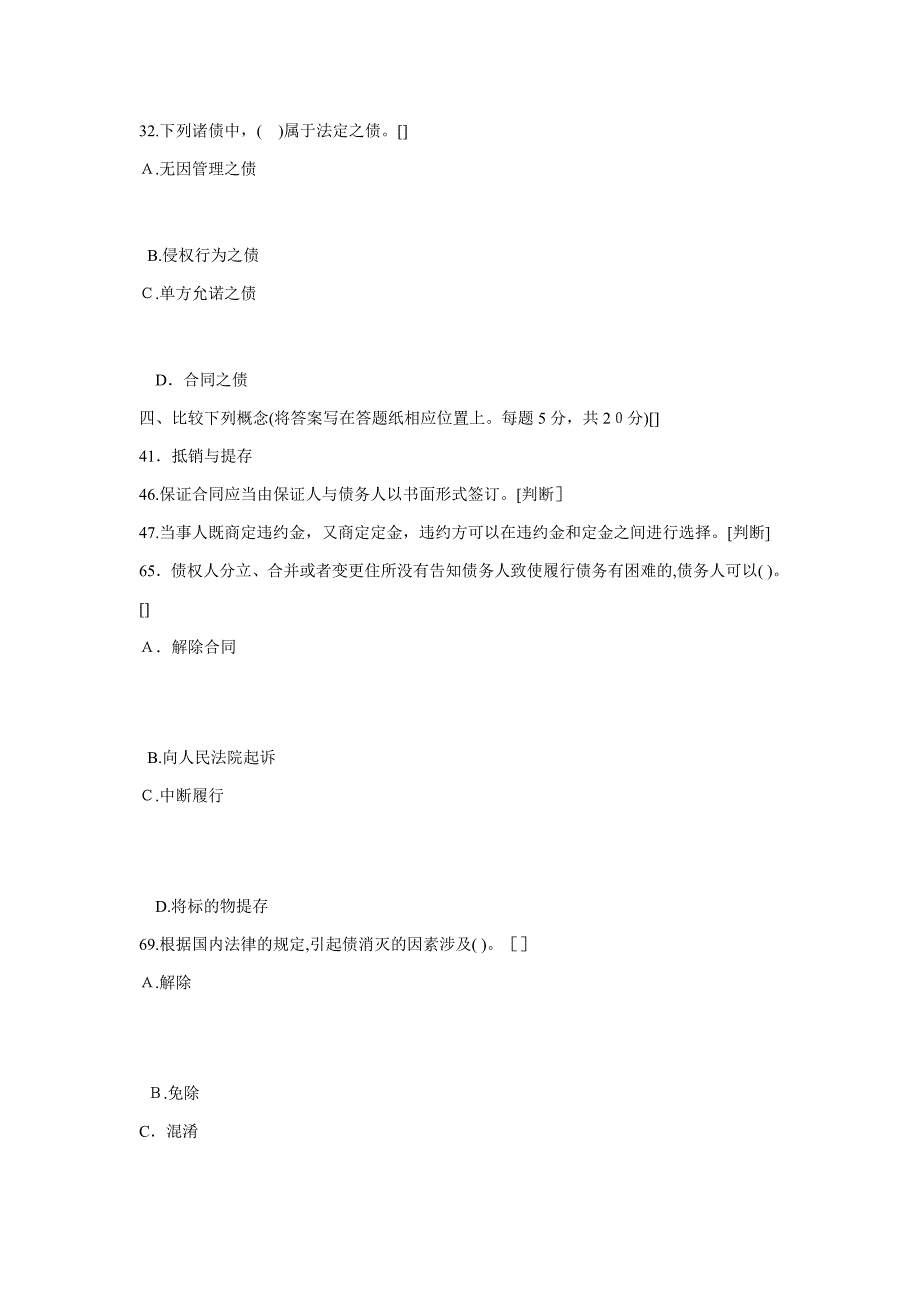 32.下列诸债中，(　)属于法定之债。[]

A.无因管理之债

B.侵权行为之债

C.单方允诺之债

D．合同之债

四、比较下列概念(将答案写在答题纸相应位置上。每题 5 分，共 2 0 分)[]

41．抵销与提存

46.保证合同应当由保证人与债务人以书面形式签订。[判断]

47.当事人既商定违约金，又商定定金，违约方可以在违约金和定金之间进行选择。[判断]

65．债权人分立、合并或者变更住所没有告知债务人致使履行债务有困难的,债务人可以( )。[]

A．解除合同

B.向人民法院起诉

C.中断履行

D.将标的物提存

69.根据国内法律的规定,引起债消灭的因素涉及( )。[]

A.解除

B.免除

C．混淆